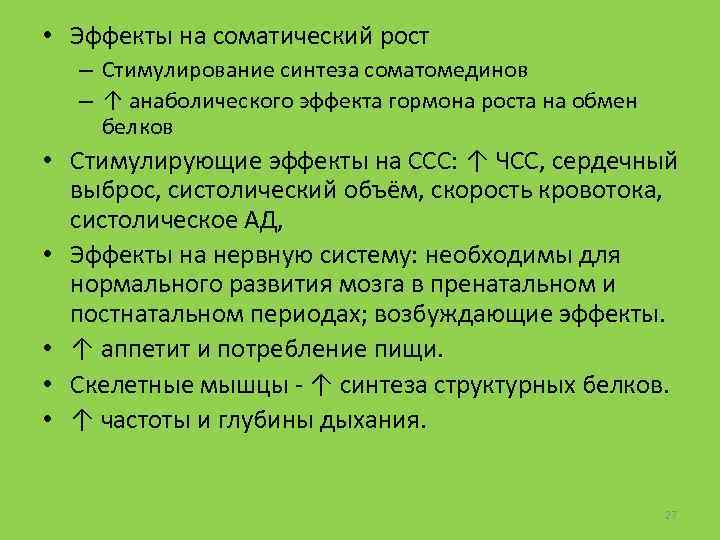 • Эффекты на соматический рост
– Стимулирование синтеза соматомединов
– ↑ анаболического эффекта гормона роста на обмен белков
• Стимулирующие эффекты на ССС: ↑ ЧСС, сердечный выброс, систолический объём, скорость кровотока, систолическое АД,
• Эффекты на нервную систему: необходимы для нормального развития мозга в пренатальном и постнатальном периодах; возбуждающие эффекты.
• ↑ аппетит и потребление пищи.
• Скелетные мышцы - ↑ синтеза структурных белков.
• ↑ частоты и глубины дыхания.

27